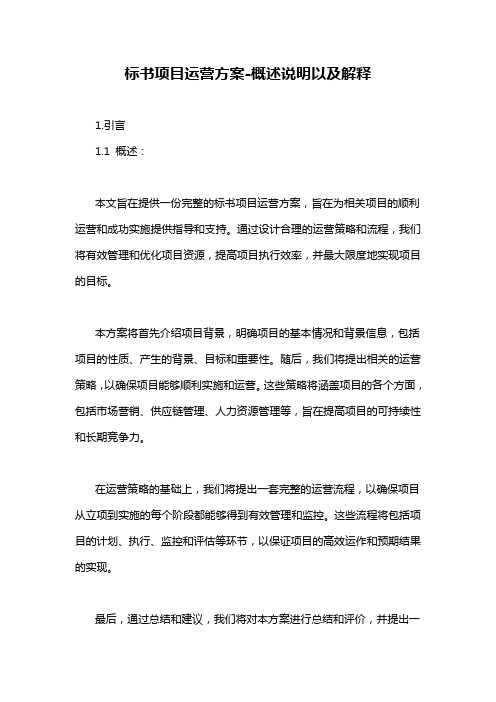 标书项目运营方案-概述说明以及解释

1.引言

1.1 概述：

本文旨在提供一份完整的标书项目运营方案，旨在为相关项目的顺利运营和成功实施提供指导和支持。通过设计合理的运营策略和流程，我们将有效管理和优化项目资源，提高项目执行效率，并最大限度地实现项目的目标。

本方案将首先介绍项目背景，明确项目的基本情况和背景信息，包括项目的性质、产生的背景、目标和重要性。随后，我们将提出相关的运营策略，以确保项目能够顺利实施和运营。这些策略将涵盖项目的各个方面，包括市场营销、供应链管理、人力资源管理等，旨在提高项目的可持续性和长期竞争力。

在运营策略的基础上，我们将提出一套完整的运营流程，以确保项目从立项到实施的每个阶段都能够得到有效管理和监控。这些流程将包括项目的计划、执行、监控和评估等环节，以保证项目的高效运作和预期结果的实现。

最后，通过总结和建议，我们将对本方案进行总结和评价，并提出一